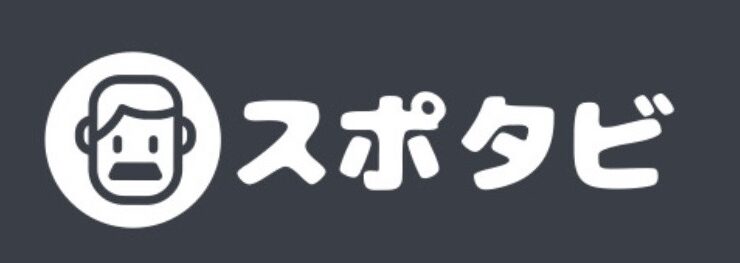 スポタビ